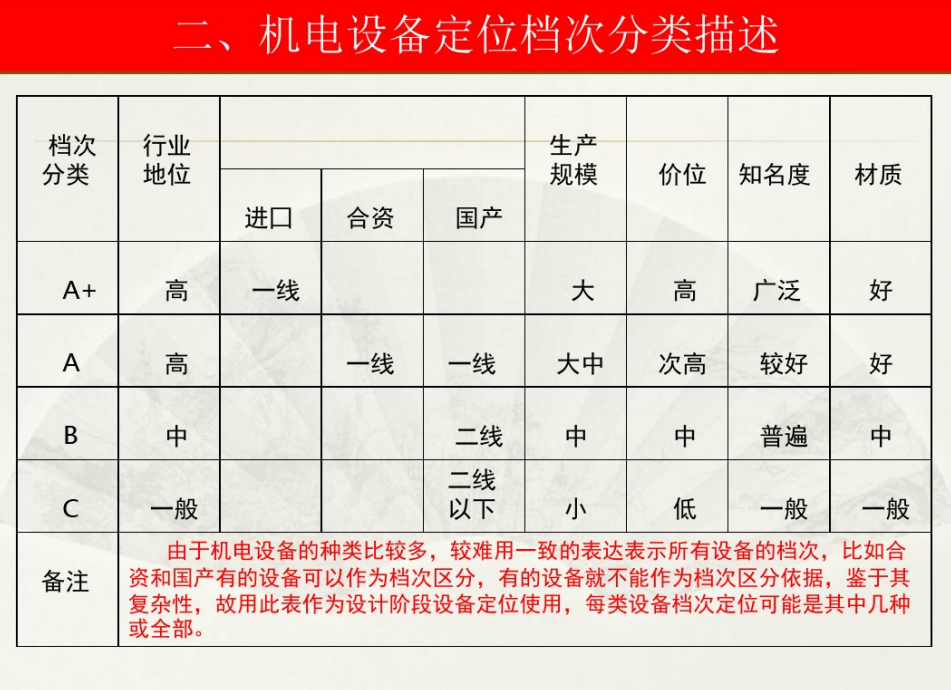 二、机电设备定位档次分类描述

| 档次分类 | 行业地位 | 进口 | 合资 | 国产 | 生产规模 | 价位 | 知名度 | 材质 |
|---|---|---|---|---|---|---|---|---|
| A+ | 高 | 一线 | | | 大 | 高 | 广泛 | 好 |
| A | 高 | | 一线 | 一线 | 大中 | 次高 | 较好 | 好 |
| B | 中 | | | 二线 | 中 | 中 | 普遍 | 中 |
| C | 一般 | | | 二线以下 | 小 | 低 | 一般 | 一般 |
| 备注 | 由于机电设备的种类比较多，较难用一致的表达表示所有设备的档次，比如合资和国产有的设备可以作为档次区分，有的设备就不能作为档次区分依据，鉴于其复杂性，故用此表作为设计阶段设备定位使用，每类设备档次定位可能是其中几种或全部。 | | | | | | | |